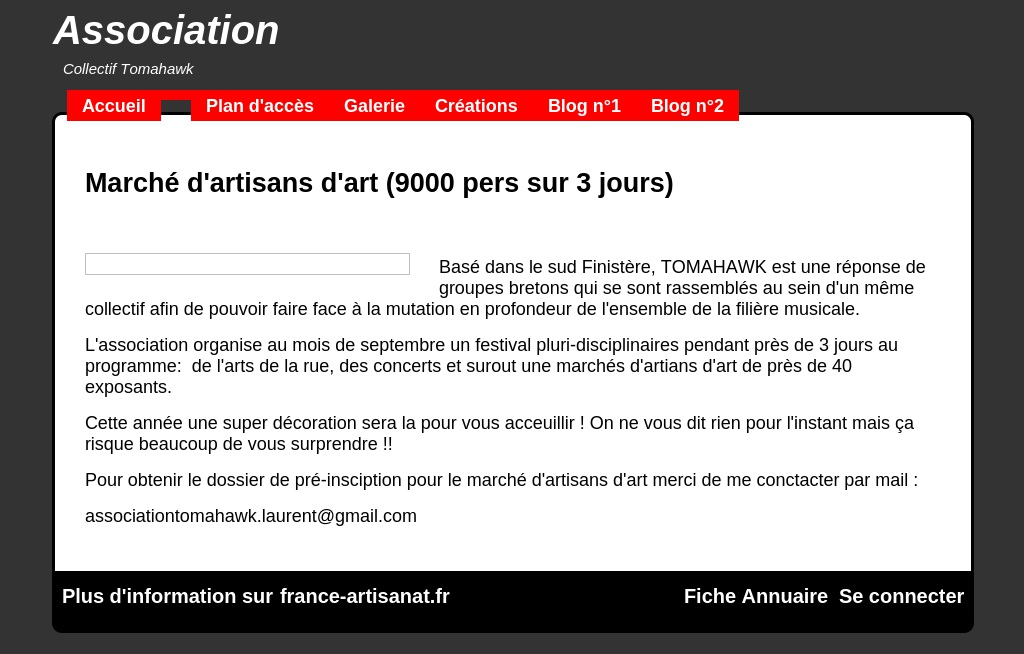 Association

Collectif Tomahawk

Accueil Plan d'accès Galerie Créations Blog n°1 Blog n°2

Marché d'artisans d'art (9000 pers sur 3 jours)

Basé dans le sud Finistère, TOMAHAWK est une réponse de groupes bretons qui se sont rassemblés au sein d'un même collectif afin de pouvoir faire face à la mutation en profondeur de l'ensemble de la filière musicale.

L'association organise au mois de septembre un festival pluri-disciplinaires pendant près de 3 jours au programme:  de l'arts de la rue, des concerts et surout une marchés d'artians d'art de près de 40 exposants.

Cette année une super décoration sera la pour vous acceuillir ! On ne vous dit rien pour l'instant mais ça risque beaucoup de vous surprendre !!

Pour obtenir le dossier de pré-insciption pour le marché d'artisans d'art merci de me conctacter par mail :

associationtomahawk.laurent@gmail.com

Plus d'information sur france-artisanat.fr

Fiche Annuaire Se connecter